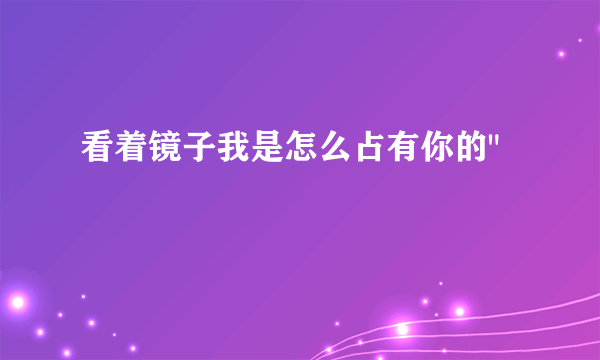 看着镜子我是怎么占有你的"